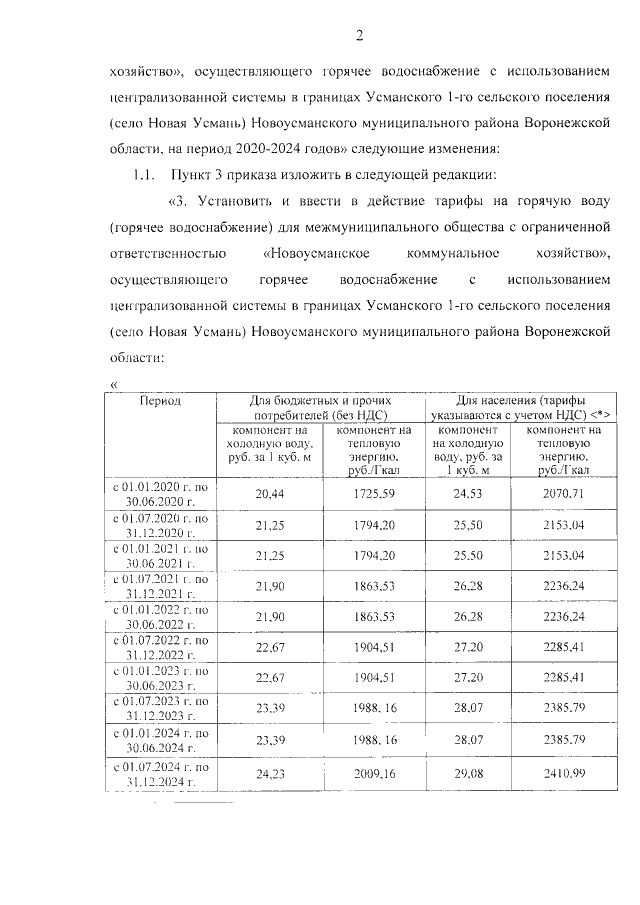 2

хозяйство», осуществляющего горячее водоснабжение с использованием централизованной системы в границах Усманского 1-го сельского поселения (село Новая Усмань) Новоусманского муниципального района Воронежской области, на период 2020-2024 годов» следующие изменения:

1.1. Пункт 3 приказа изложить в следующей редакции:

«3. Установить и ввести в действие тарифы на горячую воду (горячее водоснабжение) для межмуниципального общества с ограниченной ответственностью «Новоусманское коммунальное хозяйство», осуществляющего горячее водоснабжение с использованием централизованной системы в границах Усманского 1-го сельского поселения (село Новая Усмань) Новоусманского муниципального района Воронежской области:

«

| Период | Для бюджетных и прочих потребителей (без НДС) | | Для населения (тарифы указываются с учетом НДС) <*> | |
|---|---|---|---|---|
| | компонент на холодную воду, руб. за 1 куб. м | компонент на тепловую энергию, руб./Гкал | компонент на холодную воду, руб. за 1 куб. м | компонент на тепловую энергию, руб./Гкал |
| с 01.01.2020 г. по 30.06.2020 г. | 20,44 | 1725,59 | 24,53 | 2070,71 |
| с 01.07.2020 г. по 31.12.2020 г. | 21,25 | 1794,20 | 25,50 | 2153,04 |
| с 01.01.2021 г. по 30.06.2021 г. | 21,25 | 1794,20 | 25,50 | 2153,04 |
| с 01.07.2021 г. по 31.12.2021 г. | 21,90 | 1863,53 | 26,28 | 2236,24 |
| с 01.01.2022 г. по 30.06.2022 г. | 21,90 | 1863,53 | 26,28 | 2236,24 |
| с 01.07.2022 г. по 31.12.2022 г. | 22,67 | 1904,51 | 27,20 | 2285,41 |
| с 01.01.2023 г. по 30.06.2023 г. | 22,67 | 1904,51 | 27,20 | 2285,41 |
| с 01.07.2023 г. по 31.12.2023 г. | 23,39 | 1988, 16 | 28,07 | 2385,79 |
| с 01.01.2024 г. по 30.06.2024 г. | 23,39 | 1988, 16 | 28,07 | 2385,79 |
| с 01.07.2024 г. по 31.12.2024 г. | 24,23 | 2009,16 | 29,08 | 2410,99 |